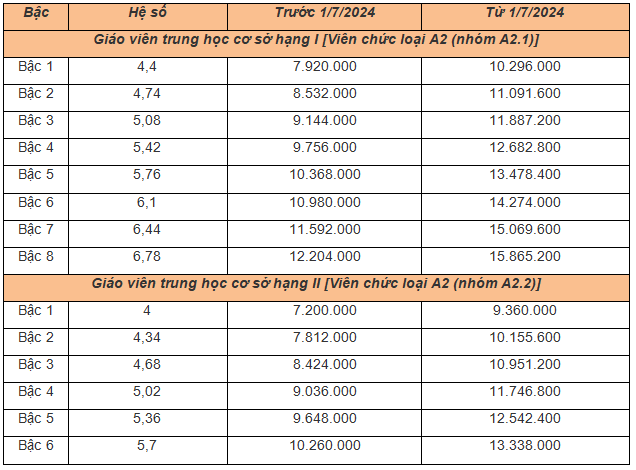 | Bậc | Hệ số | Trước 1/7/2024 | Từ 1/7/2024 |
|---|---|---|---|
| Giáo viên trung học cơ sở hạng I [Viên chức loại A2 (nhóm A2.1)] | | | |
| Bậc 1 | 4,4 | 7.920.000 | 10.296.000 |
| Bậc 2 | 4,74 | 8.532.000 | 11.091.600 |
| Bậc 3 | 5,08 | 9.144.000 | 11.887.200 |
| Bậc 4 | 5,42 | 9.756.000 | 12.682.800 |
| Bậc 5 | 5,76 | 10.368.000 | 13.478.400 |
| Bậc 6 | 6,1 | 10.980.000 | 14.274.000 |
| Bậc 7 | 6,44 | 11.592.000 | 15.069.600 |
| Bậc 8 | 6,78 | 12.204.000 | 15.865.200 |
| Giáo viên trung học cơ sở hạng II [Viên chức loại A2 (nhóm A2.2)] | | | |
| Bậc 1 | 4 | 7.200.000 | 9.360.000 |
| Bậc 2 | 4,34 | 7.812.000 | 10.155.600 |
| Bậc 3 | 4,68 | 8.424.000 | 10.951.200 |
| Bậc 4 | 5,02 | 9.036.000 | 11.746.800 |
| Bậc 5 | 5,36 | 9.648.000 | 12.542.400 |
| Bậc 6 | 5,7 | 10.260.000 | 13.338.000 |